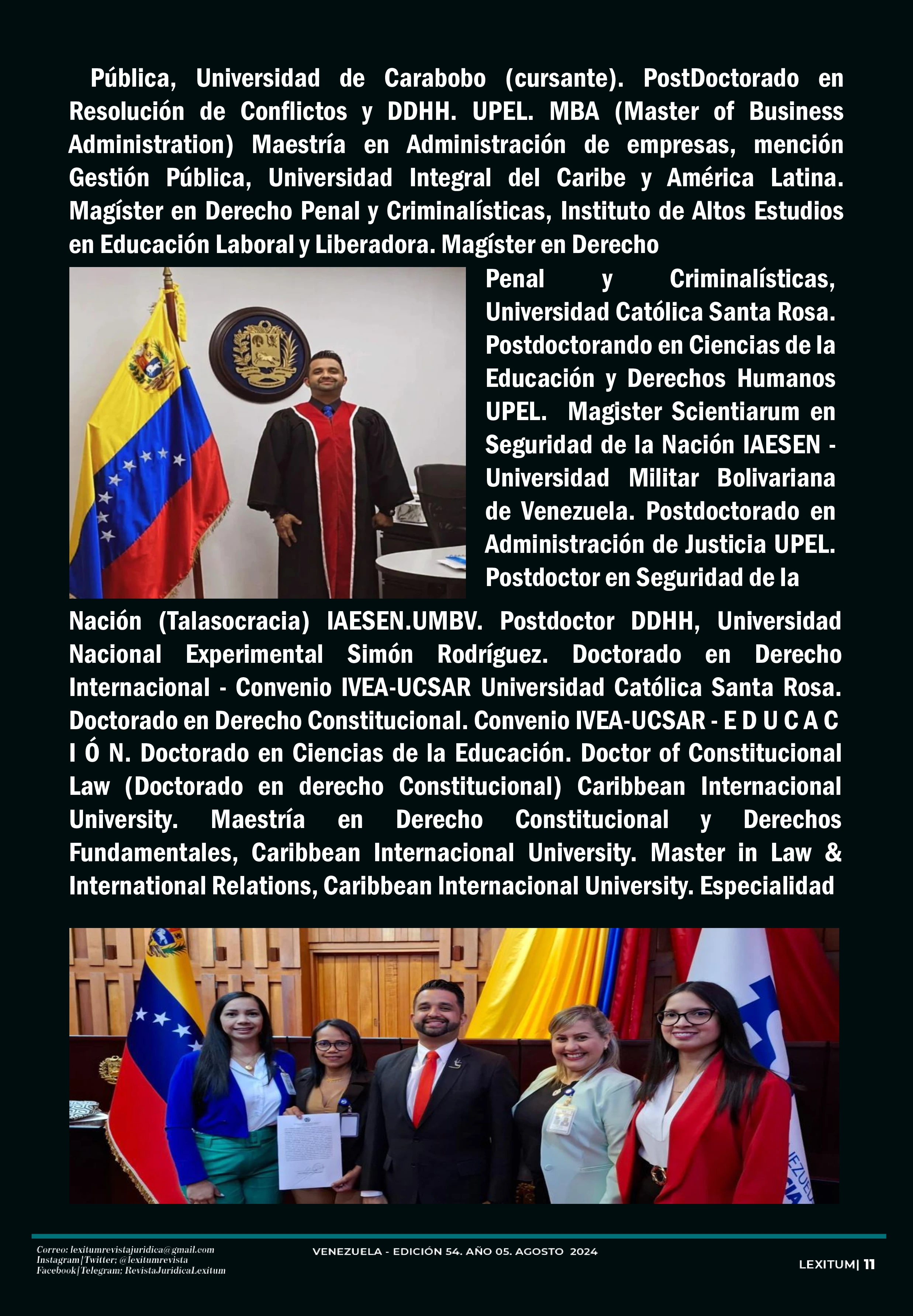 Pública, Universidad de Carabobo (cursante). PostDoctorado en Resolución de Conflictos y DDHH. UPEL. MBA (Master of Business Administration) Maestría en Administración de empresas, mención Gestión Pública, Universidad Integral del Caribe y América Latina. Magíster en Derecho Penal y Criminalísticas, Instituto de Altos Estudios en Educación Laboral y Liberadora. Magíster en Derecho Penal y Criminalísticas, Universidad Católica Santa Rosa. Postdoctorando en Ciencias de la Educación y Derechos Humanos UPEL. Magister Scientiarum en Seguridad de la Nación IAESEN - Universidad Militar Bolivariana de Venezuela. Postdoctorado en Administración de Justicia UPEL. Postdoctor en Seguridad de la Nación (Talasocracia) IAESEN.UMBV. Postdoctor DDHH, Universidad Nacional Experimental Simón Rodríguez. Doctorado en Derecho Internacional - Convenio IVEA-UCSAR Universidad Católica Santa Rosa. Doctorado en Derecho Constitucional. Convenio IVEA-UCSAR - E D U C A C I Ó N. Doctorado en Ciencias de la Educación. Doctor of Constitucional Law (Doctorado en derecho Constitucional) Caribbean Internacional University. Maestría en Derecho Constitucional y Derechos Fundamentales, Caribbean Internacional University. Master in Law & International Relations, Caribbean Internacional University. Especialidad

Correo: lexitumrevistajuridica@gmail.com
Instagram|Twitter: @lexitumrevista
Facebook|Telegram: RevistaJuridicaLexitum

VENEZUELA - EDICIÓN 54. AÑO 05. AGOSTO 2024

LEXITUM| 11